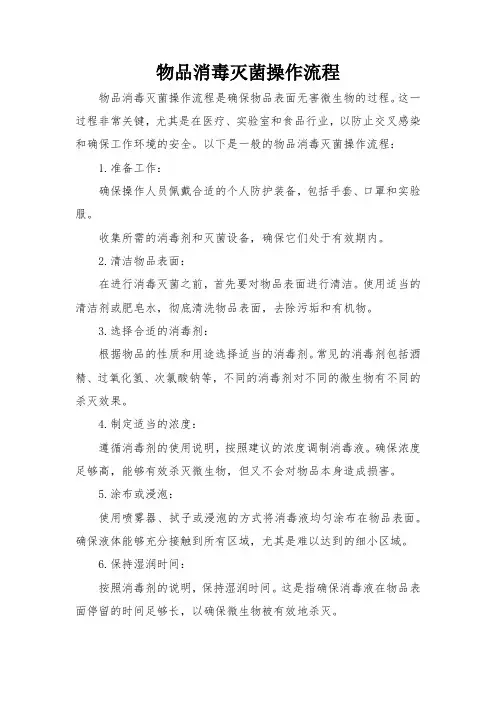 物品消毒灭菌操作流程

物品消毒灭菌操作流程是确保物品表面无害微生物的过程。这一过程非常关键，尤其是在医疗、实验室和食品行业，以防止交叉感染和确保工作环境的安全。以下是一般的物品消毒灭菌操作流程：

1. 准备工作：

确保操作人员佩戴合适的个人防护装备，包括手套、口罩和实验服。

收集所需的消毒剂和灭菌设备，确保它们处于有效期内。

2. 清洁物品表面：

在进行消毒灭菌之前，首先要对物品表面进行清洁。使用适当的清洁剂或肥皂水，彻底清洗物品表面，去除污垢和有机物。

3. 选择合适的消毒剂：

根据物品的性质和用途选择适当的消毒剂。常见的消毒剂包括酒精、过氧化氢、次氯酸钠等，不同的消毒剂对不同的微生物有不同的杀灭效果。

4. 制定适当的浓度：

遵循消毒剂的使用说明，按照建议的浓度调制消毒液。确保浓度足够高，能够有效杀灭微生物，但又不会对物品本身造成损害。

5. 涂布或浸泡：

使用喷雾器、拭子或浸泡的方式将消毒液均匀涂布在物品表面。确保液体能够充分接触到所有区域，尤其是难以达到的细小区域。

6. 保持湿润时间：

按照消毒剂的说明，保持湿润时间。这是指确保消毒液在物品表面停留的时间足够长，以确保微生物被有效地杀灭。